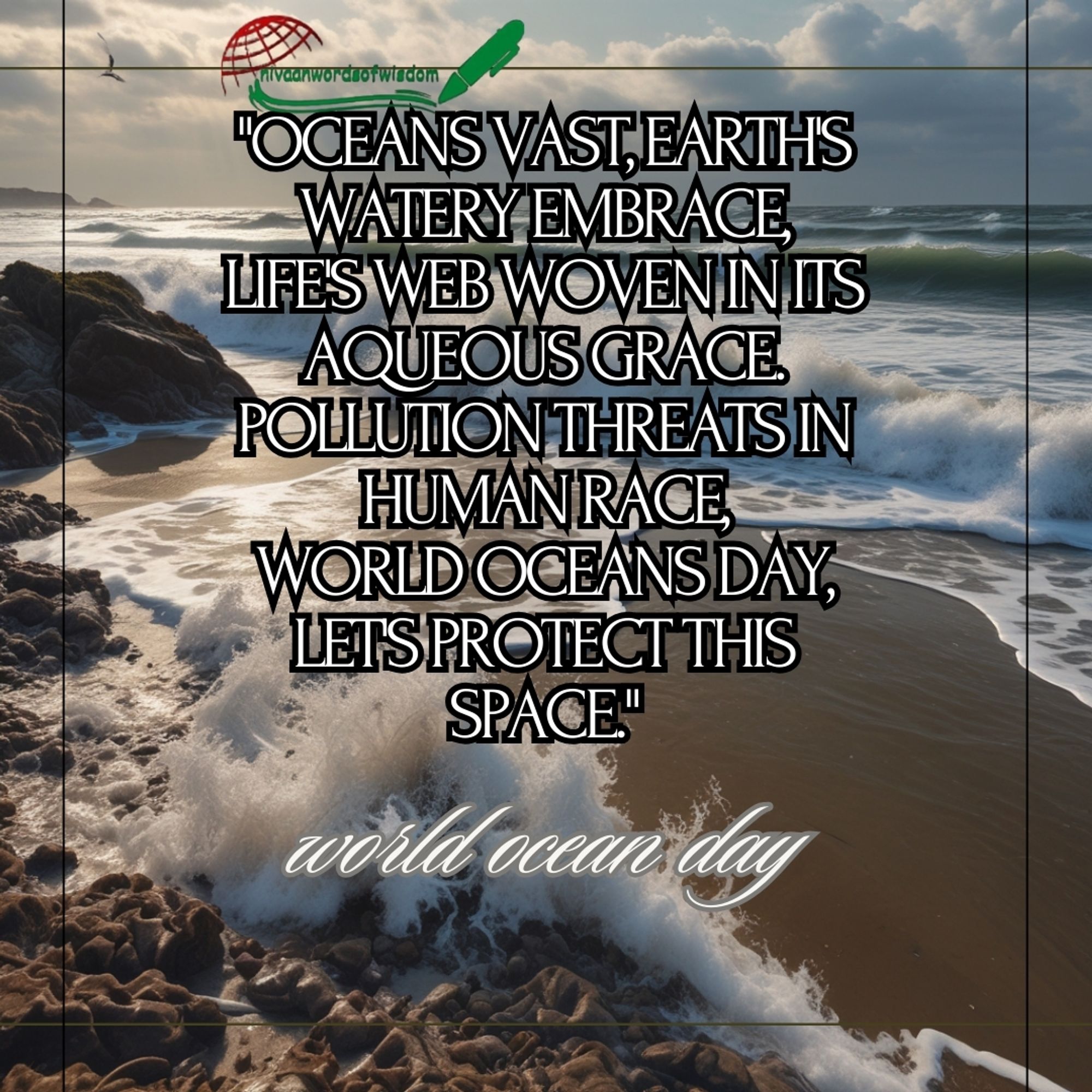 nivaanwordsofwisdom

"OCEANS VAST, EARTH'S WATERY EMBRACE, LIFE'S WEB WOVEN IN ITS AQUEOUS GRACE. POLLUTION THREATS IN HUMAN RACE, WORLD OCEANS DAY, LET'S PROTECT THIS SPACE."

world ocean day